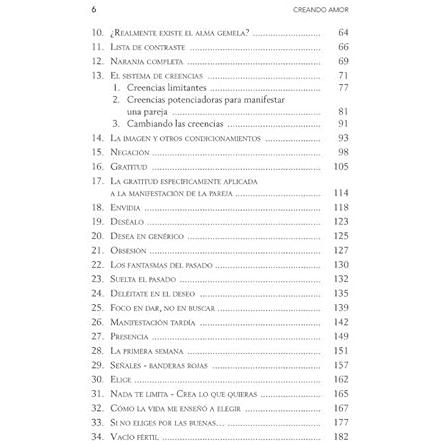 6 CREANDO AMOR

10. ¿Realmente existe el alma gemela? 64
11. Lista de contraste 66
12. Naranja completa 69
13. El sistema de creencias 71
1. Creencias limitantes 77
2. Creencias potenciadoras para manifestar una pareja 81
3. Cambiando las creencias 91
14. La imagen y otros condicionamientos 93
15. Negación 98
16. Gratitud 105
17. La gratitud específicamente aplicada a la manifestación de la pareja 114
18. Envidia 118
19. Deséalo 123
20. Desea en genérico 125
21. Obsesión 127
22. Los fantasmas del pasado 130
23. Suelta el pasado 132
24. Deléitate en el deseo 135
25. Foco en dar, no en buscar 139
26. Manifestación tardía 142
27. Presencia 149
28. La primera semana 151
29. Señales - banderas rojas 157
30. Elige 162
31. Nada te limita - Crea lo que quieras 165
32. Cómo la vida me enseñó a elegir 167
33. Si no eliges por las buenas... 177
34. Vacío fértil 182